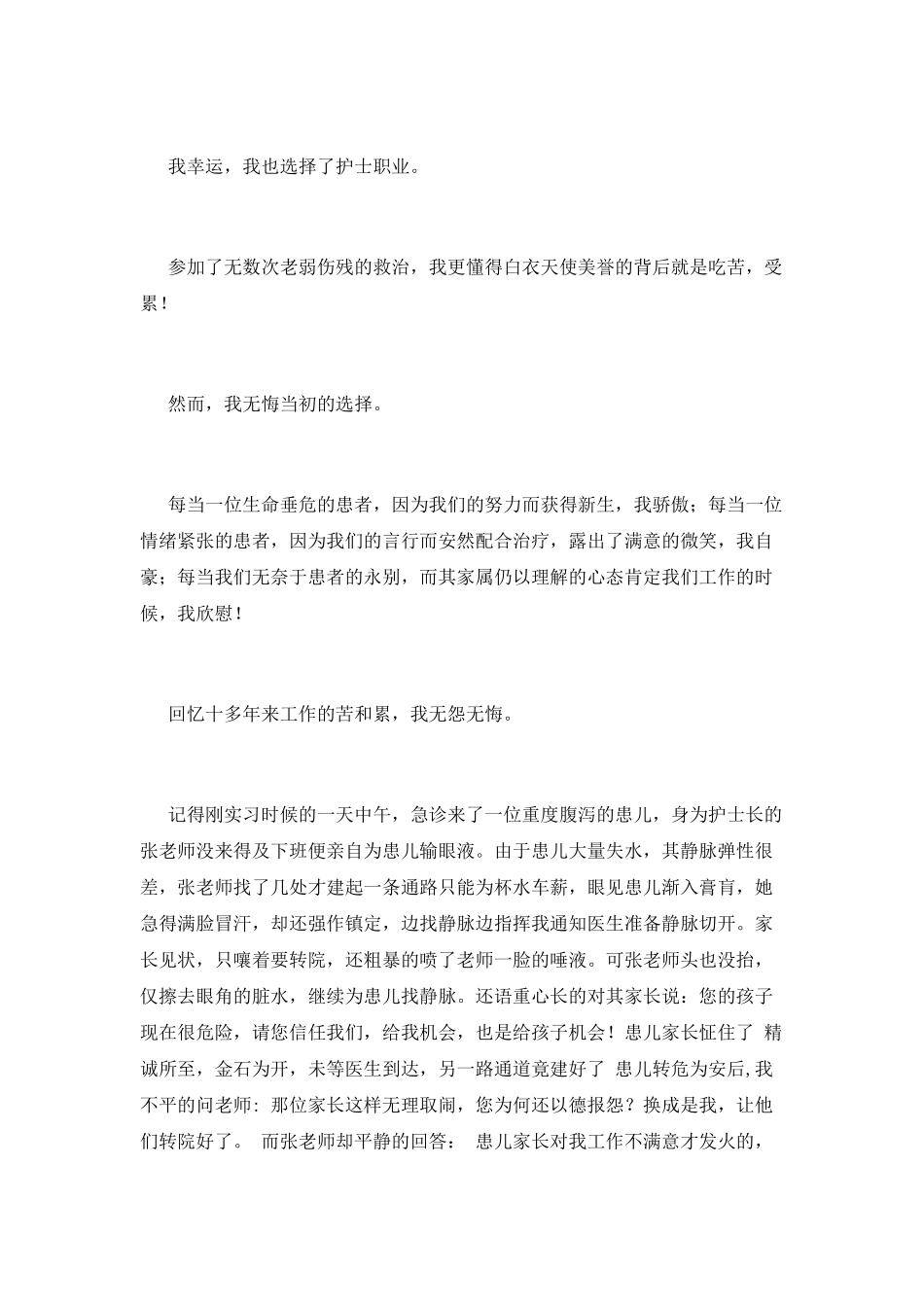 我幸运，我也选择了护士职业。

参加了无数次老弱伤残的救治，我更懂得白衣天使美誉的背后就是吃苦，受累！

然而，我无悔当初的选择。

每当一位生命垂危的患者，因为我们的努力而获得新生，我骄傲；每当一位情绪紧张的患者，因为我们的言行而安然配合治疗，露出了满意的微笑，我自豪；每当我们无奈于患者的永别，而其家属仍以理解的心态肯定我们工作的时候，我欣慰！

回忆十多年来工作的苦和累，我无怨无悔。

记得刚实习时候的一天中午，急诊来了一位重度腹泻的患儿，身为护士长的张老师没来得及下班便亲自为患儿输眼液。由于患儿大量失水，其静脉弹性很差，张老师找了几处才建起一条通路只能为杯水车薪，眼见患儿渐入膏肓，她急得满脸冒汗，却还强作镇定，边找静脉边指挥我通知医生准备静脉切开。家长见状，只嚷着要转院，还粗暴的喷了老师一脸的唾液。可张老师头也没抬，仅擦去眼角的脏水，继续为患儿找静脉。还语重心长的对其家长说：您的孩子现在很危险，请您信任我们，给我机会，也是给孩子机会！患儿家长怔住了 精诚所至，金石为开，未等医生到达，另一路通道竟建好了 患儿转危为安后,我不平的问老师：那位家长这样无理取闹，您为何还以德报怨？换成是我，让他们转院好了。 而张老师却平静的回答： 患儿家长对我工作不满意才发火的，